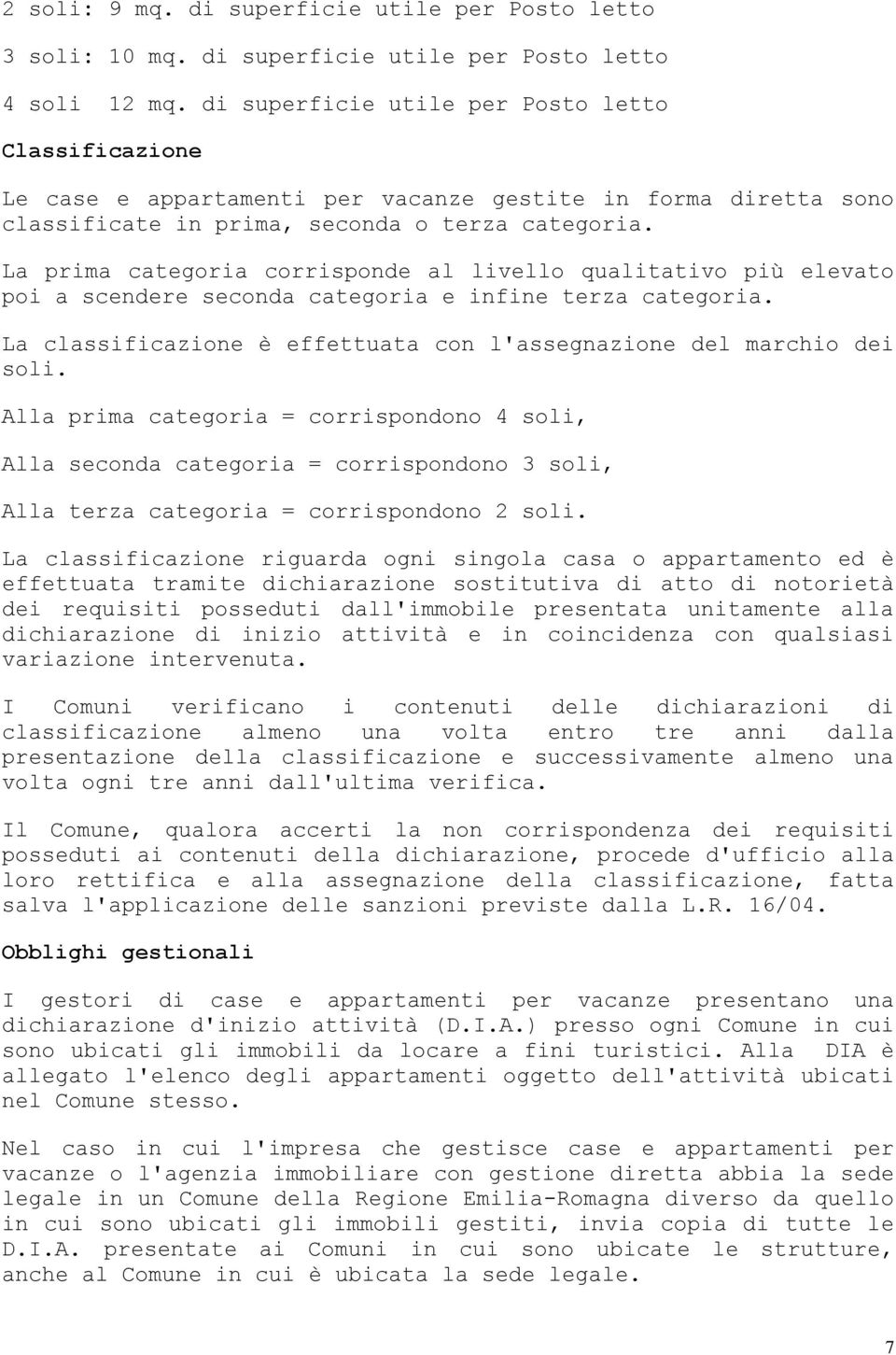 2 soli: 9 mq. di superficie utile per Posto letto

3 soli: 10 mq. di superficie utile per Posto letto

4 soli 12 mq. di superficie utile per Posto letto

Classificazione

Le case e appartamenti per vacanze gestite in forma diretta sono classificate in prima, seconda o terza categoria.

La prima categoria corrisponde al livello qualitativo più elevato poi a scendere seconda categoria e infine terza categoria.

La classificazione è effettuata con l'assegnazione del marchio dei soli.

Alla prima categoria = corrispondono 4 soli,

Alla seconda categoria = corrispondono 3 soli,

Alla terza categoria = corrispondono 2 soli.

La classificazione riguarda ogni singola casa o appartamento ed è effettuata tramite dichiarazione sostitutiva di atto di notorietà dei requisiti posseduti dall'immobile presentata unitamente alla dichiarazione di inizio attività e in coincidenza con qualsiasi variazione intervenuta.

I Comuni verificano i contenuti delle dichiarazioni di classificazione almeno una volta entro tre anni dalla presentazione della classificazione e successivamente almeno una volta ogni tre anni dall'ultima verifica.

Il Comune, qualora accerti la non corrispondenza dei requisiti posseduti ai contenuti della dichiarazione, procede d'ufficio alla loro rettifica e alla assegnazione della classificazione, fatta salva l'applicazione delle sanzioni previste dalla L.R. 16/04.

Obblighi gestionali

I gestori di case e appartamenti per vacanze presentano una dichiarazione d'inizio attività (D.I.A.) presso ogni Comune in cui sono ubicati gli immobili da locare a fini turistici. Alla DIA è allegato l'elenco degli appartamenti oggetto dell'attività ubicati nel Comune stesso.

Nel caso in cui l'impresa che gestisce case e appartamenti per vacanze o l'agenzia immobiliare con gestione diretta abbia la sede legale in un Comune della Regione Emilia-Romagna diverso da quello in cui sono ubicati gli immobili gestiti, invia copia di tutte le D.I.A. presentate ai Comuni in cui sono ubicate le strutture, anche al Comune in cui è ubicata la sede legale.

7